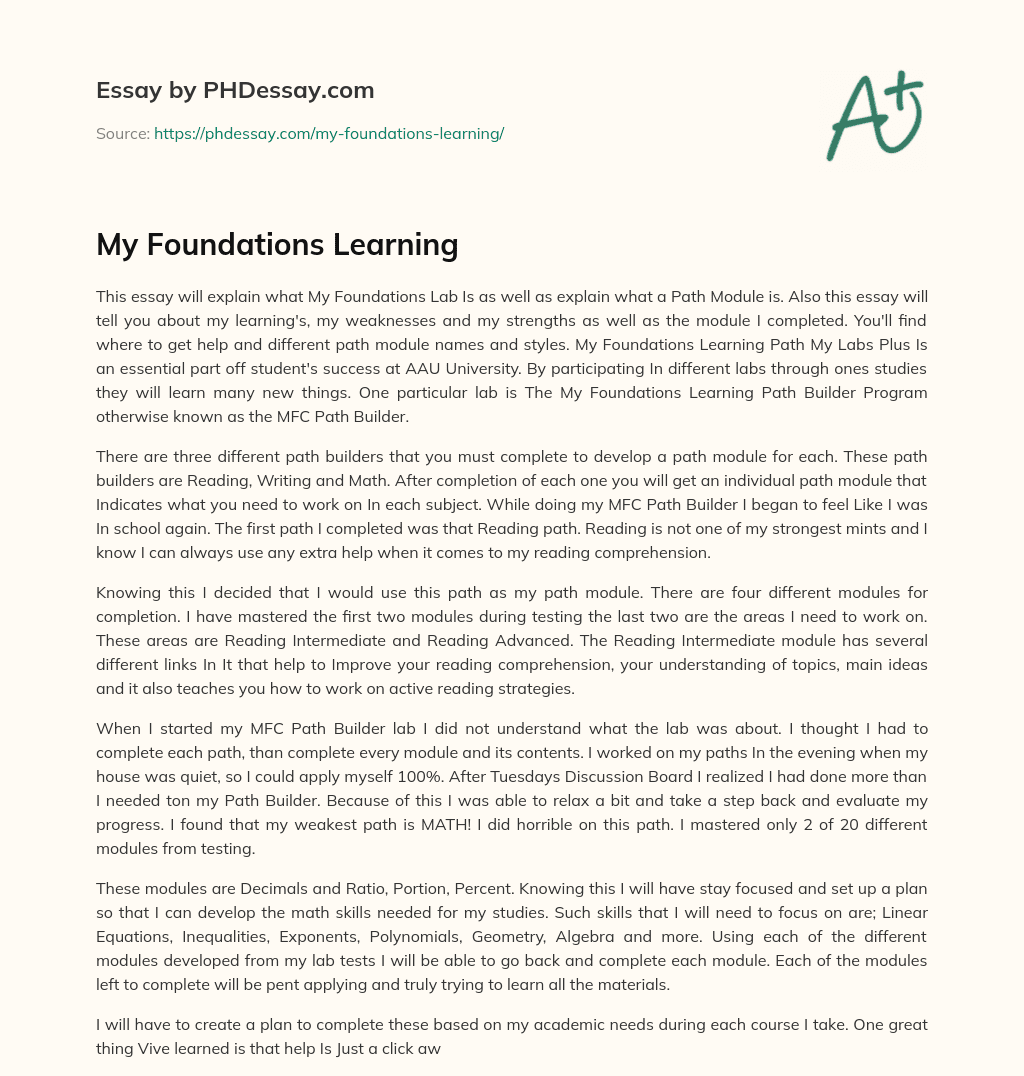 Essay by PHDessay.com

Source: https://phdessay.com/my-foundations-learning/

A+

My Foundations Learning

This essay will explain what My Foundations Lab Is as well as explain what a Path Module is. Also this essay will tell you about my learning's, my weaknesses and my strengths as well as the module I completed. You'll find where to get help and different path module names and styles. My Foundations Learning Path My Labs Plus Is an essential part off student's success at AAU University. By participating In different labs through ones studies they will learn many new things. One particular lab is The My Foundations Learning Path Builder Program otherwise known as the MFC Path Builder.

There are three different path builders that you must complete to develop a path module for each. These path builders are Reading, Writing and Math. After completion of each one you will get an individual path module that Indicates what you need to work on In each subject. While doing my MFC Path Builder I began to feel Like I was In school again. The first path I completed was that Reading path. Reading is not one of my strongest mints and I know I can always use any extra help when it comes to my reading comprehension.

Knowing this I decided that I would use this path as my path module. There are four different modules for completion. I have mastered the first two modules during testing the last two are the areas I need to work on. These areas are Reading Intermediate and Reading Advanced. The Reading Intermediate module has several different links In It that help to Improve your reading comprehension, your understanding of topics, main ideas and it also teaches you how to work on active reading strategies.

When I started my MFC Path Builder lab I did not understand what the lab was about. I thought I had to complete each path, than complete every module and its contents. I worked on my paths In the evening when my house was quiet, so I could apply myself 100%. After Tuesdays Discussion Board I realized I had done more than I needed ton my Path Builder. Because of this I was able to relax a bit and take a step back and evaluate my progress. I found that my weakest path is MATH! I did horrible on this path. I mastered only 2 of 20 different modules from testing.

These modules are Decimals and Ratio, Portion, Percent. Knowing this I will have stay focused and set up a plan so that I can develop the math skills needed for my studies. Such skills that I will need to focus on are; Linear Equations, Inequalities, Exponents, Polynomials, Geometry, Algebra and more. Using each of the different modules developed from my lab tests I will be able to go back and complete each module. Each of the modules left to complete will be pent applying and truly trying to learn all the materials.

I will have to create a plan to complete these based on my academic needs during each course I take. One great thing Vive learned is that help Is Just a click aw